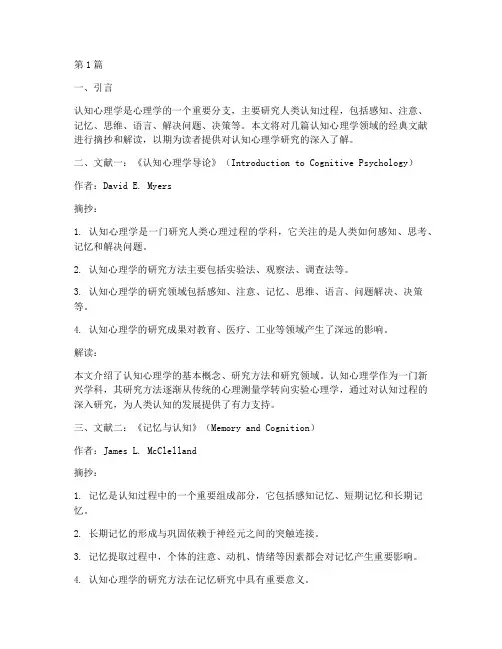 第1篇

一、引言

认知心理学是心理学的一个重要分支，主要研究人类认知过程，包括感知、注意、记忆、思维、语言、解决问题、决策等。本文将对几篇认知心理学领域的经典文献进行摘抄和解读，以期为读者提供对认知心理学研究的深入了解。

二、文献一：《认知心理学导论》（Introduction to Cognitive Psychology）

作者：David E. Myers

摘抄：

1. 认知心理学是一门研究人类心理过程的学科，它关注的是人类如何感知、思考、记忆和解决问题。

2. 认知心理学的研究方法主要包括实验法、观察法、调查法等。

3. 认知心理学的研究领域包括感知、注意、记忆、思维、语言、问题解决、决策等。

4. 认知心理学的研究成果对教育、医疗、工业等领域产生了深远的影响。

解读：

本文介绍了认知心理学的基本概念、研究方法和研究领域。认知心理学作为一门新兴学科，其研究方法逐渐从传统的心理测量学转向实验心理学，通过对认知过程的深入研究，为人类认知的发展提供了有力支持。

三、文献二：《记忆与认知》（Memory and Cognition）

作者：James L. McClelland

摘抄：

1. 记忆是认知过程中的一个重要组成部分，它包括感知记忆、短期记忆和长期记忆。

2. 长期记忆的形成与巩固依赖于神经元之间的突触连接。

3. 记忆提取过程中，个体的注意、动机、情绪等因素都会对记忆产生重要影响。

4. 认知心理学的研究方法在记忆研究中具有重要意义。